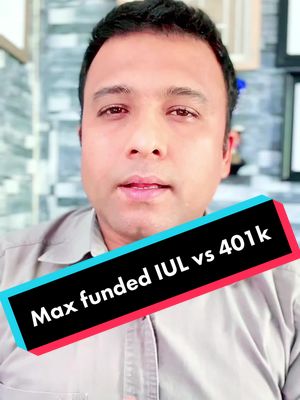 Max funded IUL vs 401k